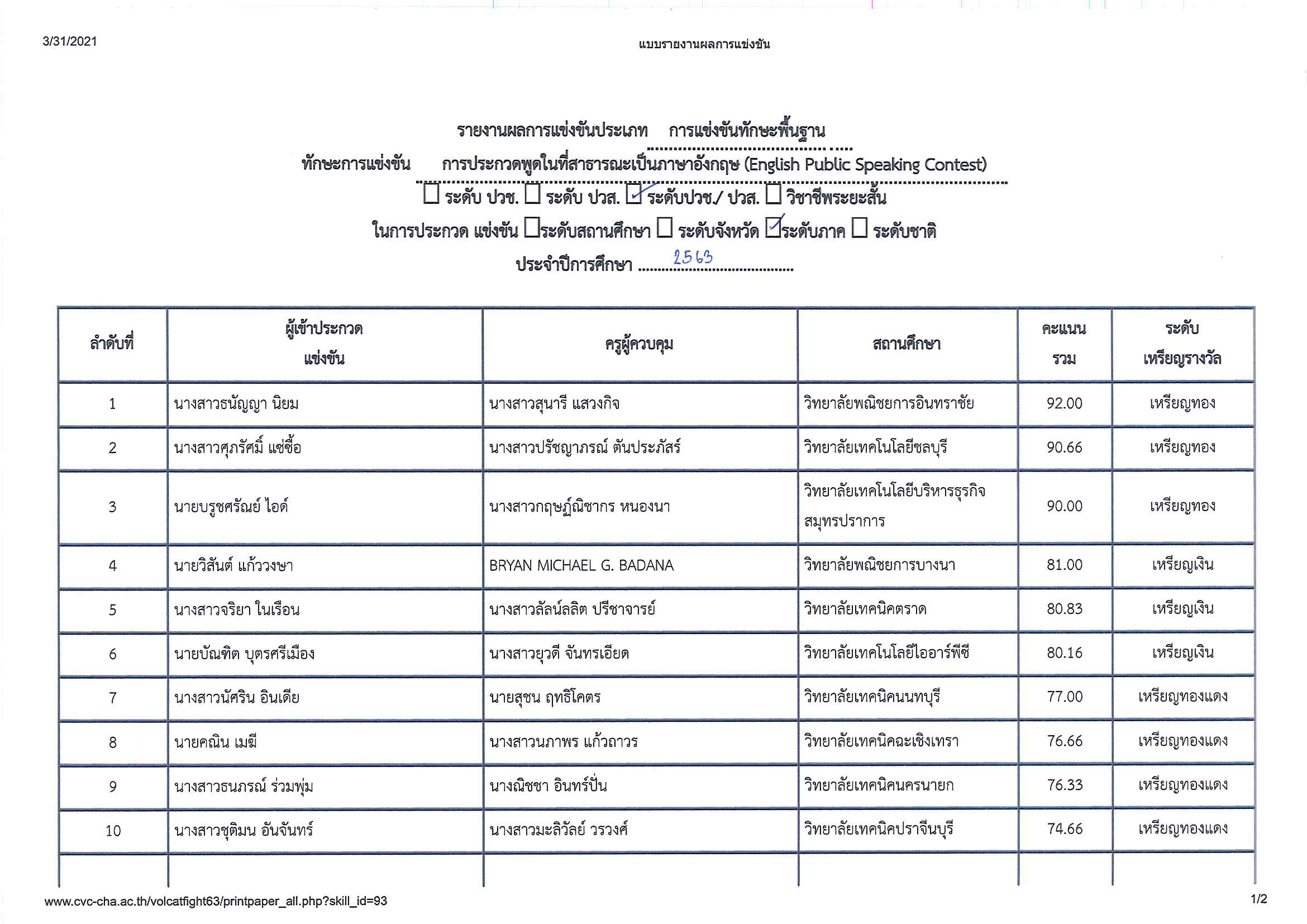 3/31/2021

แบบรายงานผลการแข่งขัน

รายงานผลการแข่งขันประเภท การแข่งขันทักษะพื้นฐาน

ทักษะการแข่งขัน การประกวดพูดในที่สาธารณะเป็นภาษาอังกฤษ (English Public Speaking Contest)

☐ ระดับ ปวช. ☐ ระดับ ปวส. ☑ ระดับปวช./ ปวส. ☐ วิชาชีพระยะสั้น

ในการประกวด แข่งขัน ☐ระดับสถานศึกษา ☐ ระดับจังหวัด ☑ระดับภาค ☐ ระดับชาติ

ประจำปีการศึกษา 2563

| ลำดับที่ | ผู้เข้าประกวด แข่งขัน | ครูผู้ควบคุม | สถานศึกษา | คะแนน รวม | ระดับ เหรียญรางวัล |
|---|---|---|---|---|---|
| 1 | นางสาวธนัญญา นิยม | นางสาวสุนารี แสวงกิจ | วิทยาลัยพณิชยการอินทราชัย | 92.00 | เหรียญทอง |
| 2 | นางสาวศุภรัศมิ์ แซ่ซื้อ | นางสาวปรัชญาภรณ์ ตันประภัสร์ | วิทยาลัยเทคโนโลยีชลบุรี | 90.66 | เหรียญทอง |
| 3 | นายบรูชศรัณย์ ไอด์ | นางสาวกฤษฏ์ณิชากร หนองนา | วิทยาลัยเทคโนโลยีบริหารธุรกิจสมุทรปราการ | 90.00 | เหรียญทอง |
| 4 | นายวิสันต์ แก้ววงษา | BRYAN MICHAEL G. BADANA | วิทยาลัยพณิชยการบางนา | 81.00 | เหรียญเงิน |
| 5 | นางสาวจริยา ในเรือน | นางสาวลัลน์ลลิต ปรีชาจารย์ | วิทยาลัยเทคนิคตราด | 80.83 | เหรียญเงิน |
| 6 | นายบัณฑิต บุตรศรีเมือง | นางสาวยุวดี จันทรเอียด | วิทยาลัยเทคโนโลยีไออาร์พีซี | 80.16 | เหรียญเงิน |
| 7 | นางสาวนัศริน อินเดีย | นายสุชน ฤทธิโคตร | วิทยาลัยเทคนิคนนทบุรี | 77.00 | เหรียญทองแดง |
| 8 | นายคณิน เมฆี | นางสาวนภาพร แก้วถาวร | วิทยาลัยเทคนิคฉะเชิงเทรา | 76.66 | เหรียญทองแดง |
| 9 | นางสาวธนภรณ์ ร่วมพุ่ม | นางณิชชา อินทร์ปั่น | วิทยาลัยเทคนิคนครนายก | 76.33 | เหรียญทองแดง |
| 10 | นางสาวชุติมน อันจันทร์ | นางสาวมะลิวัลย์ วรวงศ์ | วิทยาลัยเทคนิคปราจีนบุรี | 74.66 | เหรียญทองแดง |

www.cvc-cha.ac.th/volcatfight63/printpaper_all.php?skill_id=93

1/2